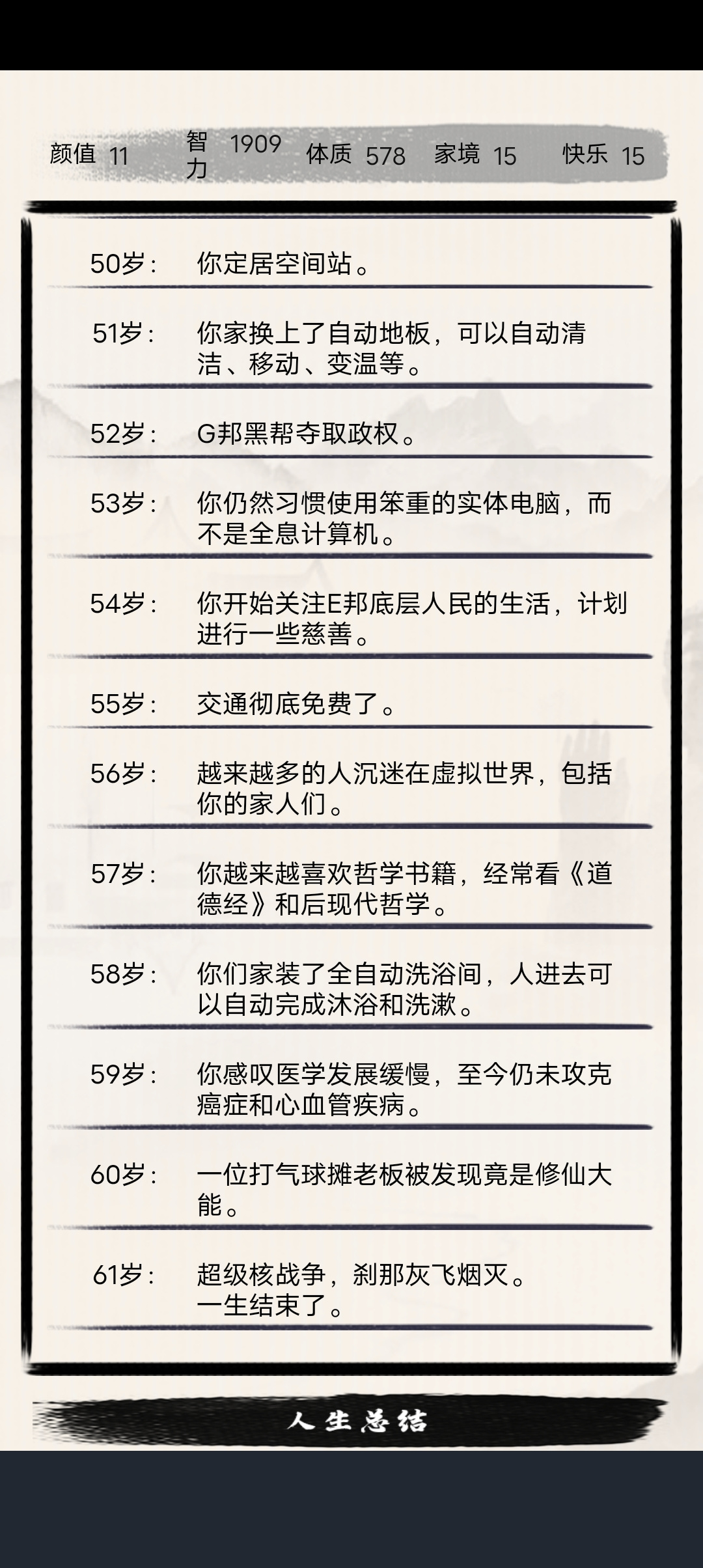 颜值 11 智力 1909 体质 578 家境 15 快乐 15

50岁： 你定居空间站。

51岁： 你家换上了自动地板，可以自动清洁、移动、变温等。

52岁： G邦黑帮夺取政权。

53岁： 你仍然习惯使用笨重的实体电脑，而不是全息计算机。

54岁： 你开始关注E邦底层人民的生活，计划进行一些慈善。

55岁： 交通彻底免费了。

56岁： 越来越多的人沉迷在虚拟世界，包括你的家人们。

57岁： 你越来越喜欢哲学书籍，经常看《道德经》和后现代哲学。

58岁： 你们家装了全自动洗浴间，人进去可以自动完成沐浴和洗漱。

59岁： 你感叹医学发展缓慢，至今仍未攻克癌症和心血管疾病。

60岁： 一位打气球摊老板被发现竟是修仙大能。

61岁： 超级核战争，刹那灰飞烟灭。
一生结束了。

人生总结